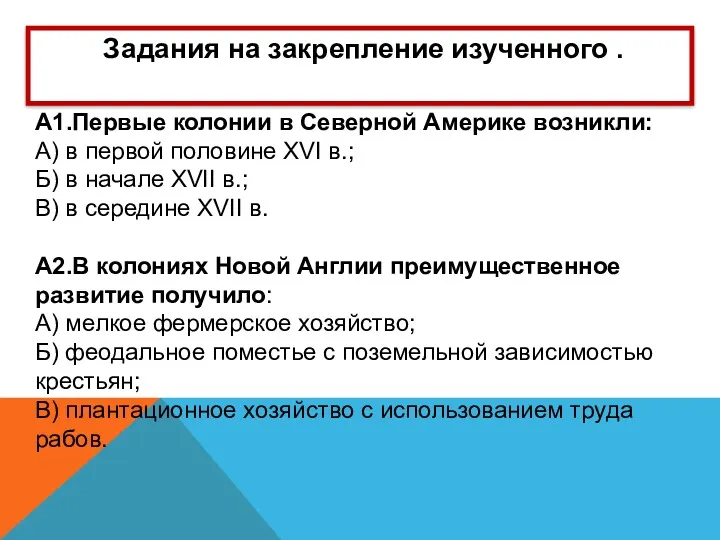 Задания на закрепление изученного .

А1.Первые колонии в Северной Америке возникли:
А) в первой половине XVI в.;
Б) в начале XVII в.;
В) в середине XVII в.

А2.В колониях Новой Англии преимущественное развитие получило:
А) мелкое фермерское хозяйство;
Б) феодальное поместье с поземельной зависимостью крестьян;
В) плантационное хозяйство с использованием труда рабов.